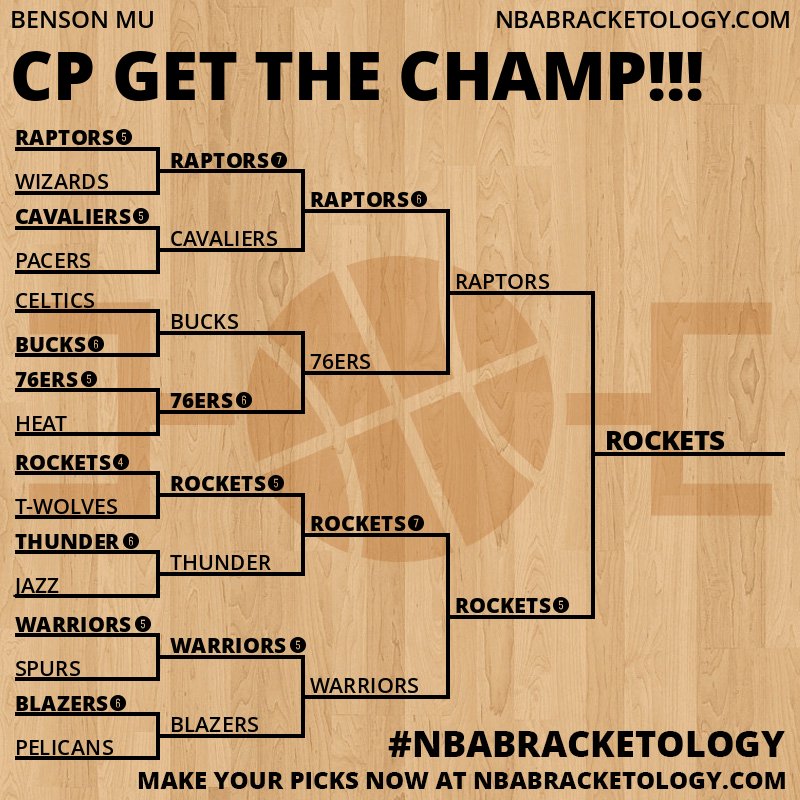 BENSON MU

NBABRACKETOLOGY.COM

CP GET THE CHAMP!!!

RAPTORS 5
WIZARDS
CAVALIERS 5
PACERS
CELTICS
BUCKS 6
76ERS 5
HEAT
ROCKETS 4
T-WOLVES
THUNDER 6
JAZZ
WARRIORS 5
SPURS
BLAZERS 6
PELICANS

RAPTORS 7
CAVALIERS
BUCKS
76ERS 6
ROCKETS 5
THUNDER
WARRIORS 5
BLAZERS

RAPTORS 6
76ERS
ROCKETS 7
WARRIORS

RAPTORS
ROCKETS 5

ROCKETS

#NBABRACKETOLOGY

MAKE YOUR PICKS NOW AT NBABRACKETOLOGY.COM